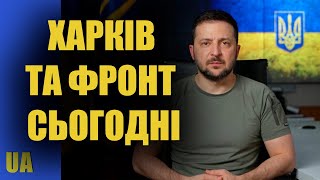 ХАРКІВ
ТА ФРОНТ
СЬОГОДНІ

UA